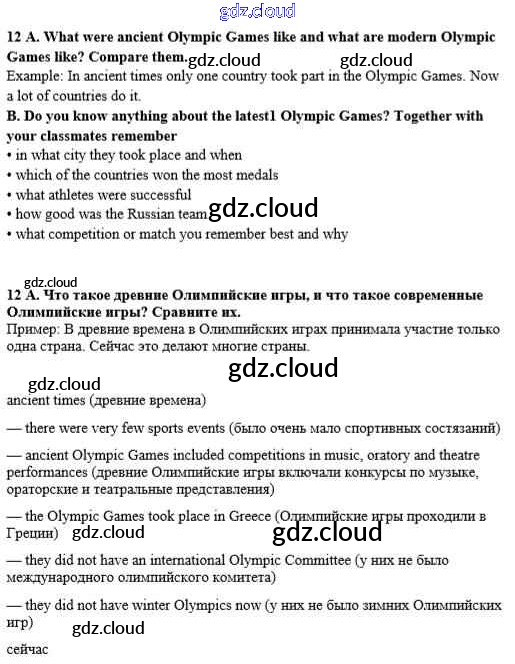 gdz.cloud

12 A. What were ancient Olympic Games like and what are modern Olympic Games like? Compare them. gdz.cloud gdz.cloud
Example: In ancient times only one country took part in the Olympic Games. Now a lot of countries do it.
B. Do you know anything about the latest1 Olympic Games? Together with your classmates remember
• in what city they took place and when
• which of the countries won the most medals
• what athletes were successful
• how good was the Russian team gdz.cloud
• what competition or match you remember best and why

gdz.cloud
12 A. Что такое древние Олимпийские игры, и что такое современные Олимпийские игры? Сравните их.
Пример: В древние времена в Олимпийских играх принимала участие только одна страна. Сейчас это делают многие страны.

gdz.cloud

gdz.cloud
ancient times (древние времена)

— there were very few sports events (было очень мало спортивных состязаний)

— ancient Olympic Games included competitions in music, oratory and theatre performances (древние Олимпийские игры включали конкурсы по музыке, ораторские и театральные представления)

— the Olympic Games took place in Greece (Олимпийские игры проходили в Греции) gdz.cloud gdz.cloud

— they did not have an international Olympic Committee (у них не было международного олимпийского комитета)

— they did not have winter Olympics now (у них не было зимних Олимпийских игр)
gdz.cloud

сейчас